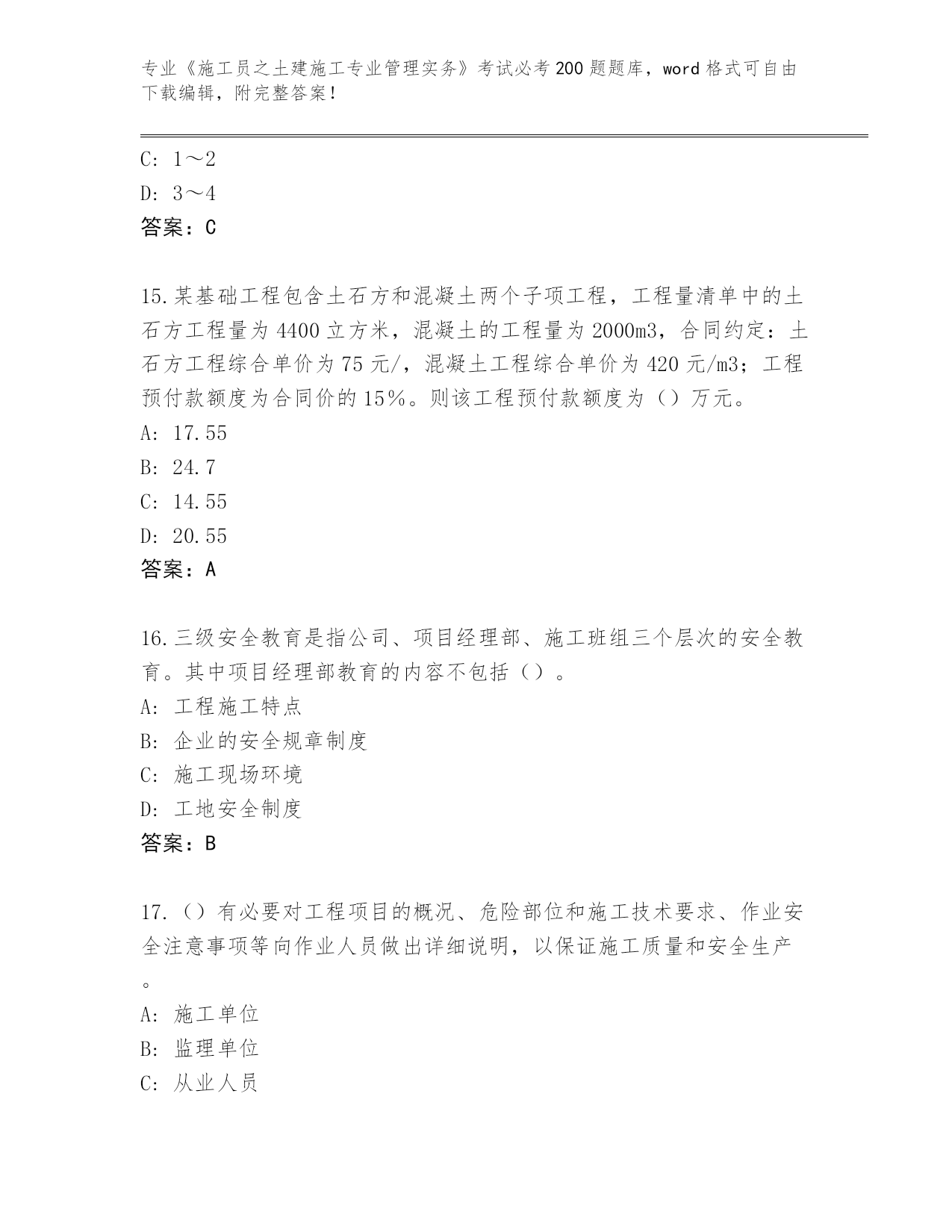 专业《施工员之土建施工专业管理实务》考试必考200题题库，word格式可自由下载编辑，附完整答案！

C: 1～2
D: 3～4
答案：C

15.某基础工程包含土石方和混凝土两个子项工程，工程量清单中的土石方工程量为4400立方米，混凝土的工程量为2000m3，合同约定：土石方工程综合单价为75元/，混凝土工程综合单价为420元/m3；工程预付款额度为合同价的15%。则该工程预付款额度为（）万元。
A: 17.55
B: 24.7
C: 14.55
D: 20.55
答案：A

16.三级安全教育是指公司、项目经理部、施工班组三个层次的安全教育。其中项目经理部教育的内容不包括（）。
A: 工程施工特点
B: 企业的安全规章制度
C: 施工现场环境
D: 工地安全制度
答案：B

17.（）有必要对工程项目的概况、危险部位和施工技术要求、作业安全注意事项等向作业人员做出详细说明，以保证施工质量和安全生产。
A: 施工单位
B: 监理单位
C: 从业人员